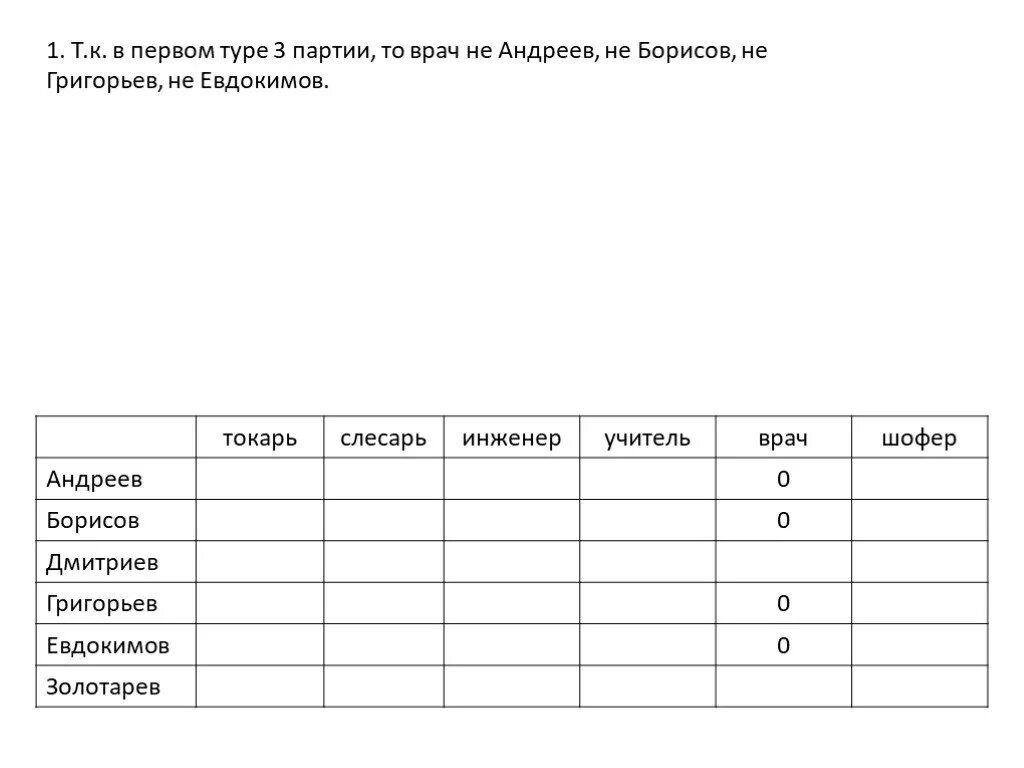 1. Т.к. в первом туре 3 партии, то врач не Андреев, не Борисов, не Григорьев, не Евдокимов.

| | токарь | слесарь | инженер | учитель | врач | шофер |
|---|---|---|---|---|---|---|
| Андреев | | | | | 0 | |
| Борисов | | | | | 0 | |
| Дмитриев | | | | | | |
| Григорьев | | | | | 0 | |
| Евдокимов | | | | | 0 | |
| Золотарев | | | | | | |